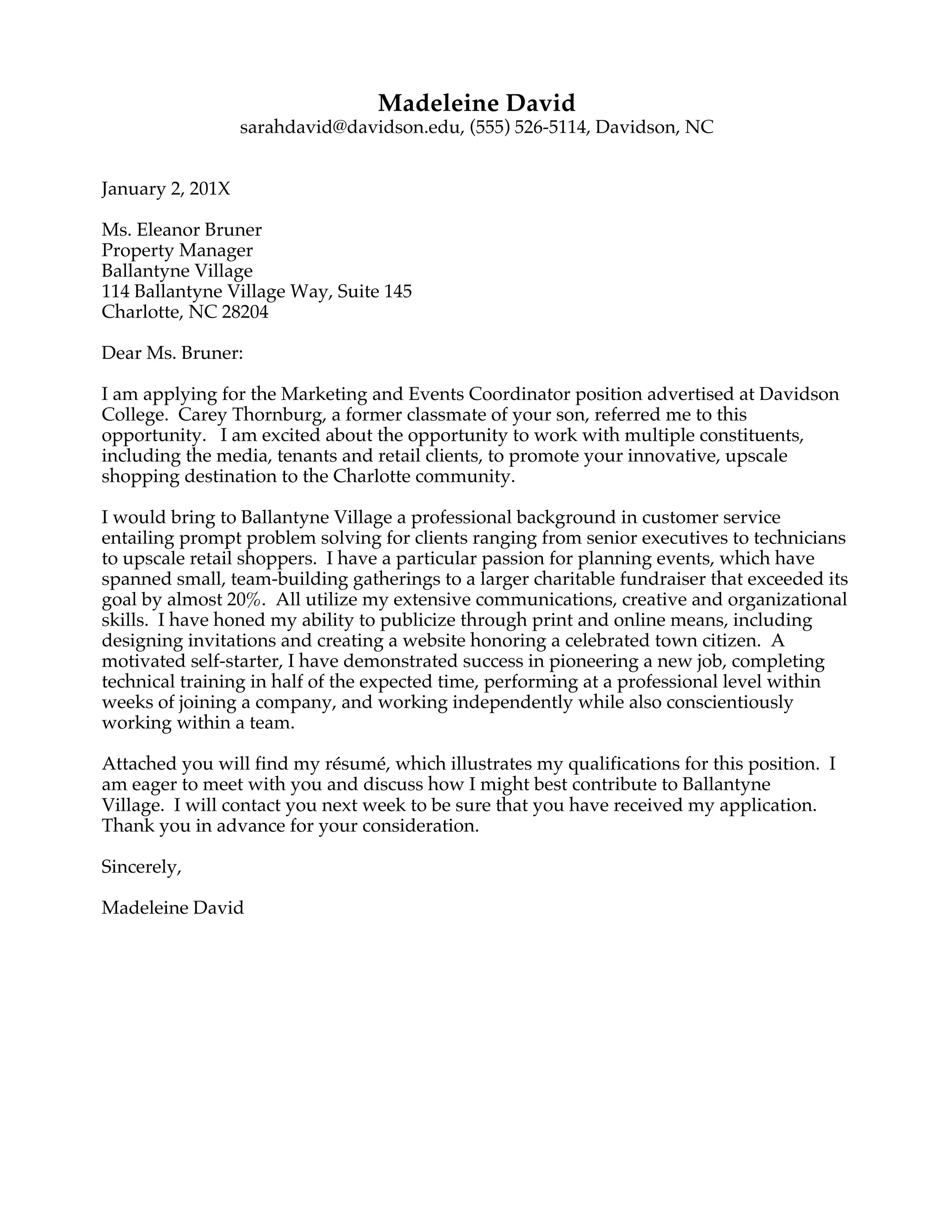 Madeleine David
sarahdavid@davidson.edu, (555) 526-5114, Davidson, NC

January 2, 201X

Ms. Eleanor Bruner
Property Manager
Ballantyne Village
114 Ballantyne Village Way, Suite 145
Charlotte, NC 28204

Dear Ms. Bruner:

I am applying for the Marketing and Events Coordinator position advertised at Davidson College. Carey Thornburg, a former classmate of your son, referred me to this opportunity. I am excited about the opportunity to work with multiple constituents, including the media, tenants and retail clients, to promote your innovative, upscale shopping destination to the Charlotte community.

I would bring to Ballantyne Village a professional background in customer service entailing prompt problem solving for clients ranging from senior executives to technicians to upscale retail shoppers. I have a particular passion for planning events, which have spanned small, team-building gatherings to a larger charitable fundraiser that exceeded its goal by almost 20%. All utilize my extensive communications, creative and organizational skills. I have honed my ability to publicize through print and online means, including designing invitations and creating a website honoring a celebrated town citizen. A motivated self-starter, I have demonstrated success in pioneering a new job, completing technical training in half of the expected time, performing at a professional level within weeks of joining a company, and working independently while also conscientiously working within a team.

Attached you will find my résumé, which illustrates my qualifications for this position. I am eager to meet with you and discuss how I might best contribute to Ballantyne Village. I will contact you next week to be sure that you have received my application. Thank you in advance for your consideration.

Sincerely,

Madeleine David